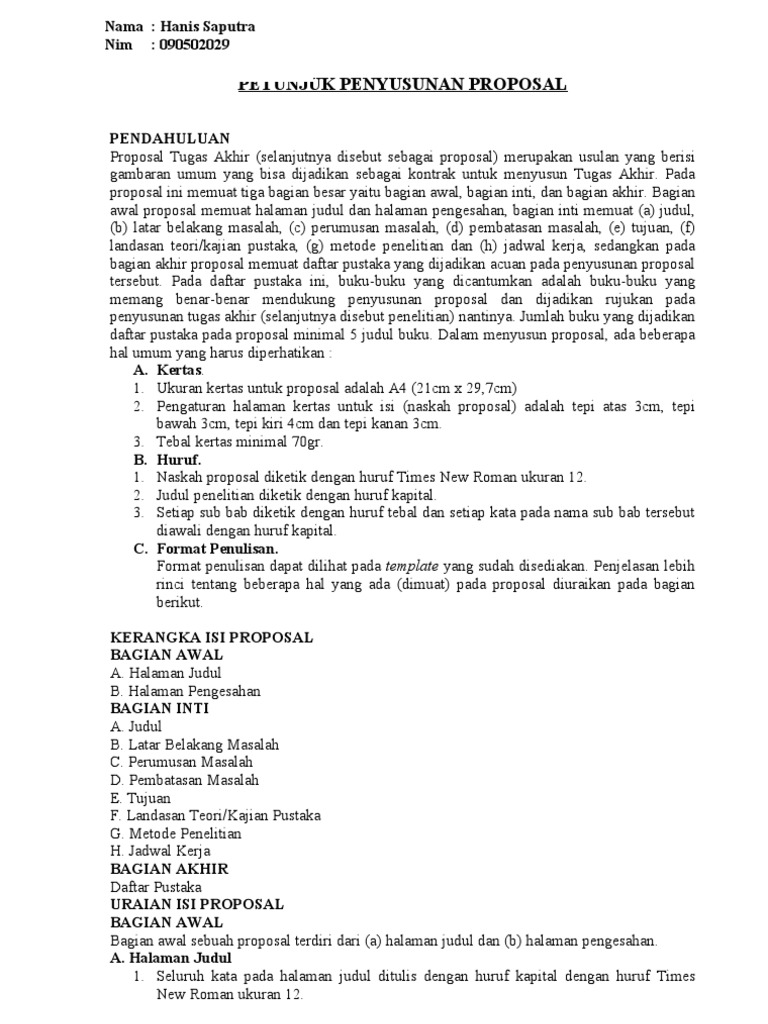 Nama : Hanis Saputra
Nim : 090502029

PETUNJUK PENYUSUNAN PROPOSAL

PENDAHULUAN
Proposal Tugas Akhir (selanjutnya disebut sebagai proposal) merupakan usulan yang berisi gambaran umum yang bisa dijadikan sebagai kontrak untuk menyusun Tugas Akhir. Pada proposal ini memuat tiga bagian besar yaitu bagian awal, bagian inti, dan bagian akhir. Bagian awal proposal memuat halaman judul dan halaman pengesahan, bagian inti memuat (a) judul, (b) latar belakang masalah, (c) perumusan masalah, (d) pembatasan masalah, (e) tujuan, (f) landasan teori/kajian pustaka, (g) metode penelitian dan (h) jadwal kerja, sedangkan pada bagian akhir proposal memuat daftar pustaka yang dijadikan acuan pada penyusunan proposal tersebut. Pada daftar pustaka ini, buku-buku yang dicantumkan adalah buku-buku yang memang benar-benar mendukung penyusunan proposal dan dijadikan rujukan pada penyusunan tugas akhir (selanjutnya disebut penelitian) nantinya. Jumlah buku yang dijadikan daftar pustaka pada proposal minimal 5 judul buku. Dalam menyusun proposal, ada beberapa hal umum yang harus diperhatikan :
A. Kertas.
1. Ukuran kertas untuk proposal adalah A4 (21cm x 29,7cm)
2. Pengaturan halaman kertas untuk isi (naskah proposal) adalah tepi atas 3cm, tepi bawah 3cm, tepi kiri 4cm dan tepi kanan 3cm.
3. Tebal kertas minimal 70gr.
B. Huruf.
1. Naskah proposal diketik dengan huruf Times New Roman ukuran 12.
2. Judul penelitian diketik dengan huruf kapital.
3. Setiap sub bab diketik dengan huruf tebal dan setiap kata pada nama sub bab tersebut diawali dengan huruf kapital.
C. Format Penulisan.
Format penulisan dapat dilihat pada template yang sudah disediakan. Penjelasan lebih rinci tentang beberapa hal yang ada (dimuat) pada proposal diuraikan pada bagian berikut.

KERANGKA ISI PROPOSAL
BAGIAN AWAL
A. Halaman Judul
B. Halaman Pengesahan
BAGIAN INTI
A. Judul
B. Latar Belakang Masalah
C. Perumusan Masalah
D. Pembatasan Masalah
E. Tujuan
F. Landasan Teori/Kajian Pustaka
G. Metode Penelitian
H. Jadwal Kerja
BAGIAN AKHIR
Daftar Pustaka
URAIAN ISI PROPOSAL
BAGIAN AWAL
Bagian awal sebuah proposal terdiri dari (a) halaman judul dan (b) halaman pengesahan.
A. Halaman Judul
1. Seluruh kata pada halaman judul ditulis dengan huruf kapital dengan huruf Times New Roman ukuran 12.